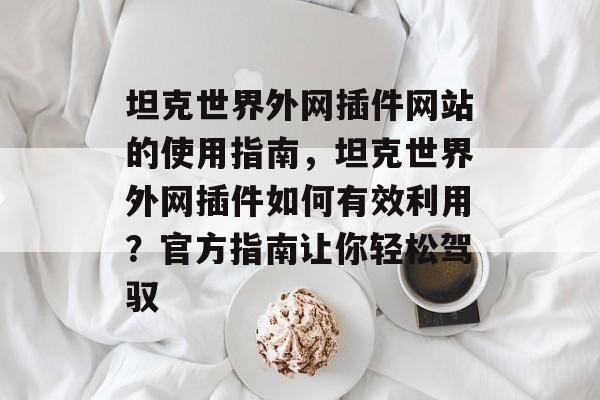 坦克世界外网插件网站的使用指南，坦克世界外网插件如何有效利用？官方指南让你轻松驾驭